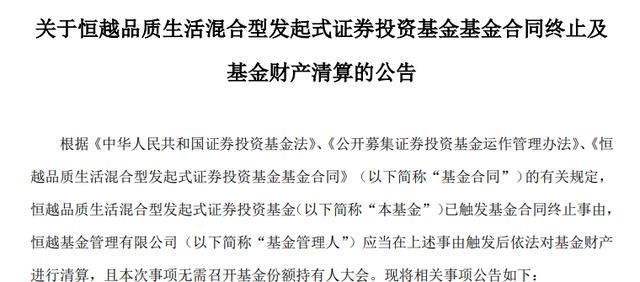 关于恒越品质生活混合型发起式证券投资基金基金合同终止及基金财产清算的公告

根据《中华人民共和国证券投资基金法》、《公开募集证券投资基金运作管理办法》、《恒越品质生活混合型发起式证券投资基金基金合同》（以下简称“基金合同”）的有关规定，恒越品质生活混合型发起式证券投资基金（以下简称“本基金”）已触发基金合同终止事由，恒越基金管理有限公司（以下简称“基金管理人”）应当在上述事由触发后依法对基金财产进行清算，且本次事项无需召开基金份额持有人大会。现将相关事项公告如下：